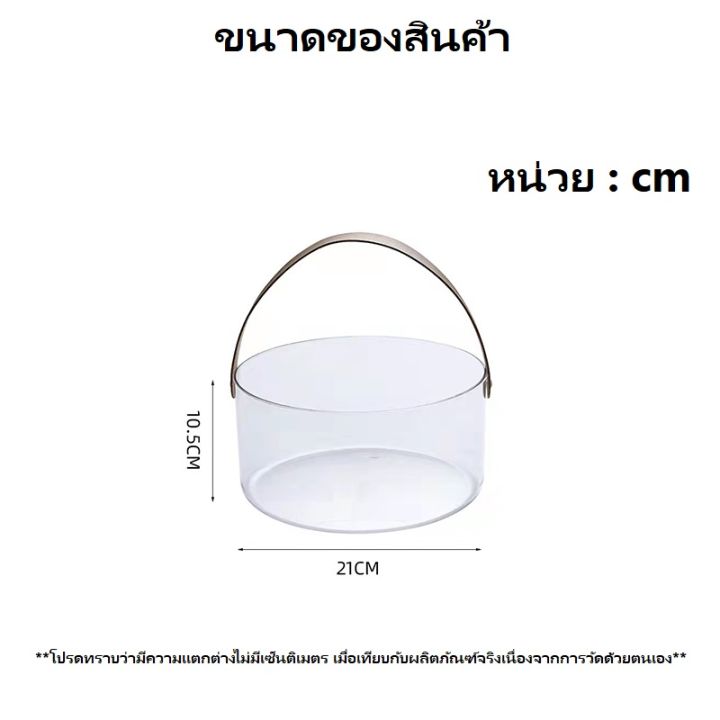 ขนาดของสินค้า

หน่วย : cm

10.5CM

21CM

**โปรดทราบว่ามีความแตกต่างไม่มีเซ็นติเมตร เมื่อเทียบกับผลิตภัณฑ์จริงเนื่องจากการวัดด้วยตนเอง**